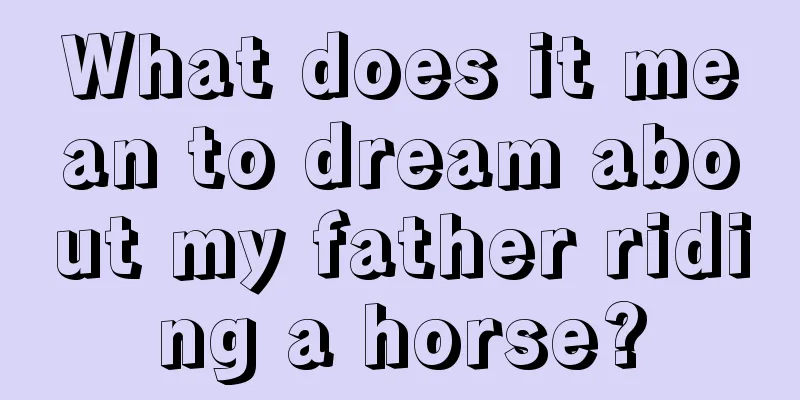 What does it mean to dream about my father riding a horse?